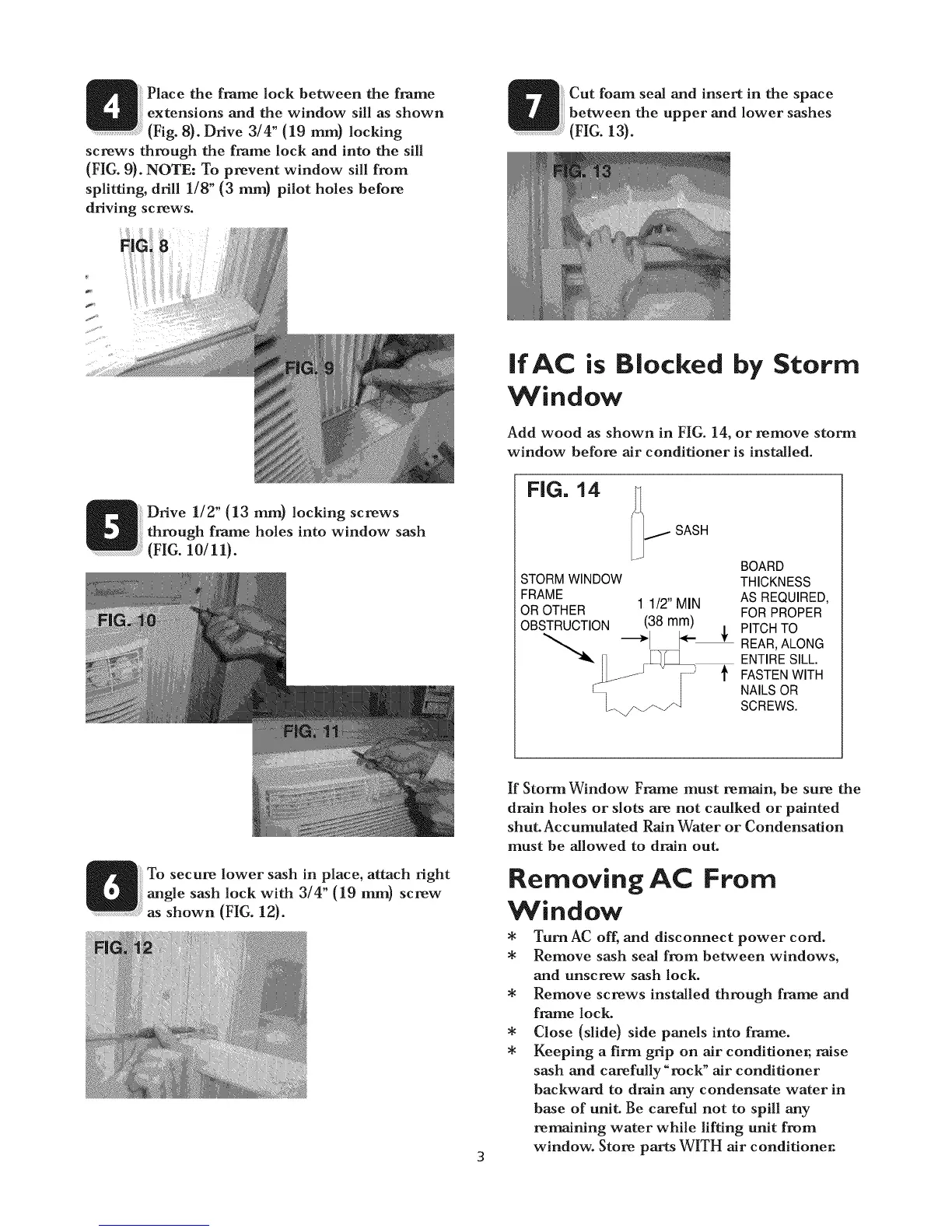 4 Place the frame lock between the frame extensions and the window sill as shown (Fig. 8). Drive 3/4" (19 mm) locking screws through the frame lock and into the sill (FIG. 9). NOTE: To prevent window sill from splitting, drill 1/8" (3 mm) pilot holes before driving screws.

FIG. 8

FIG. 9

5 Drive 1/2" (13 mm) locking screws through frame holes into window sash (FIG. 10/11).

FIG. 10

FIG. 11

6 To secure lower sash in place, attach right angle sash lock with 3/4" (19 mm) screw as shown (FIG. 12).

FIG. 12

7 Cut foam seal and insert in the space between the upper and lower sashes (FIG. 13).

FIG. 13

If AC is Blocked by Storm Window

Add wood as shown in FIG. 14, or remove storm window before air conditioner is installed.

FIG. 14

SASH

STORM WINDOW FRAME OR OTHER OBSTRUCTION

1 1/2" MIN (38 mm)

BOARD THICKNESS AS REQUIRED, FOR PROPER PITCH TO REAR, ALONG ENTIRE SILL. FASTEN WITH NAILS OR SCREWS.

If Storm Window Frame must remain, be sure the drain holes or slots are not caulked or painted shut. Accumulated Rain Water or Condensation must be allowed to drain out.

Removing AC From Window

* Turn AC off, and disconnect power cord.
* Remove sash seal from between windows, and unscrew sash lock.
* Remove screws installed through frame and frame lock.
* Close (slide) side panels into frame.
* Keeping a firm grip on air conditioner, raise sash and carefully "rock" air conditioner backward to drain any condensate water in base of unit. Be careful not to spill any remaining water while lifting unit from window. Store parts WITH air conditioner.

3